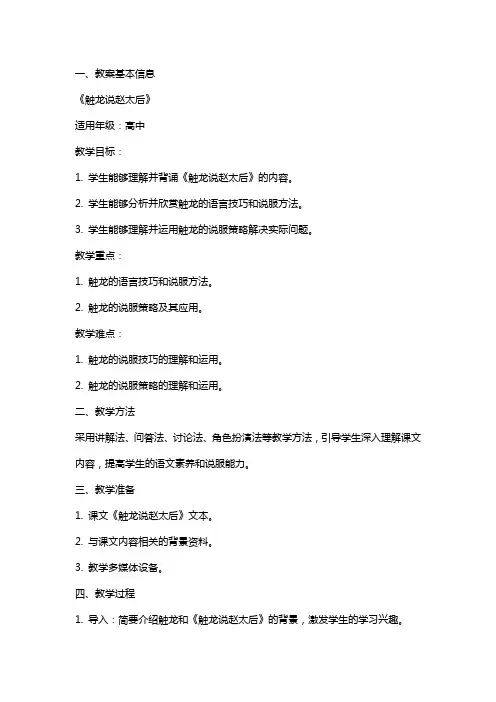 一、教案基本信息

《触龙说赵太后》

适用年级：高中

教学目标：

1. 学生能够理解并背诵《触龙说赵太后》的内容。

2. 学生能够分析并欣赏触龙的语言技巧和说服方法。

3. 学生能够理解并运用触龙的说服策略解决实际问题。

教学重点：

1. 触龙的语言技巧和说服方法。

2. 触龙的说服策略及其应用。

教学难点：

1. 触龙的说服技巧的理解和运用。

2. 触龙的说服策略的理解和运用。

二、教学方法

采用讲解法、问答法、讨论法、角色扮演法等教学方法，引导学生深入理解课文内容，提高学生的语文素养和说服能力。

三、教学准备

1. 课文《触龙说赵太后》文本。

2. 与课文内容相关的背景资料。

3. 教学多媒体设备。

四、教学过程

1. 导入：简要介绍触龙和《触龙说赵太后》的背景，激发学生的学习兴趣。